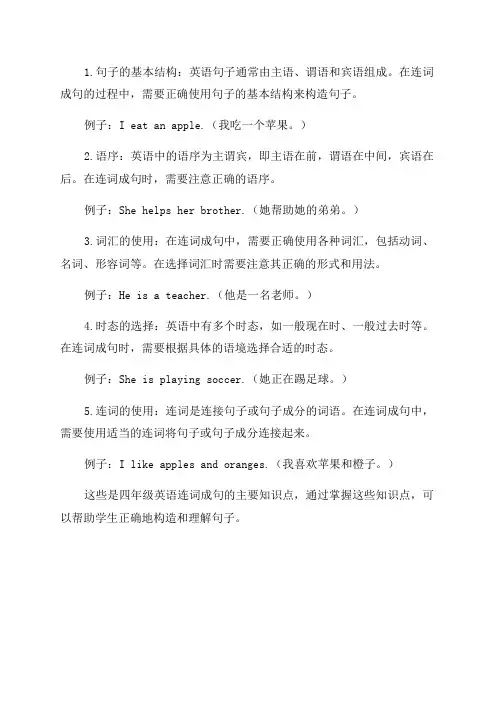 1.句子的基本结构：英语句子通常由主语、谓语和宾语组成。在连词成句的过程中，需要正确使用句子的基本结构来构造句子。

例子：I eat an apple.（我吃一个苹果。）

2.语序：英语中的语序为主谓宾，即主语在前，谓语在中间，宾语在后。在连词成句时，需要注意正确的语序。

例子：She helps her brother.（她帮助她的弟弟。）

3.词汇的使用：在连词成句中，需要正确使用各种词汇，包括动词、名词、形容词等。在选择词汇时需要注意其正确的形式和用法。

例子：He is a teacher.（他是一名老师。）

4.时态的选择：英语中有多个时态，如一般现在时、一般过去时等。在连词成句时，需要根据具体的语境选择合适的时态。

例子：She is playing soccer.（她正在踢足球。）

5.连词的使用：连词是连接句子或句子成分的词语。在连词成句中，需要使用适当的连词将句子或句子成分连接起来。

例子：I like apples and oranges.（我喜欢苹果和橙子。）

这些是四年级英语连词成句的主要知识点，通过掌握这些知识点，可以帮助学生正确地构造和理解句子。